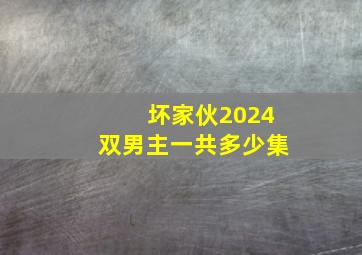 坏家伙2024
双男主一共多少集